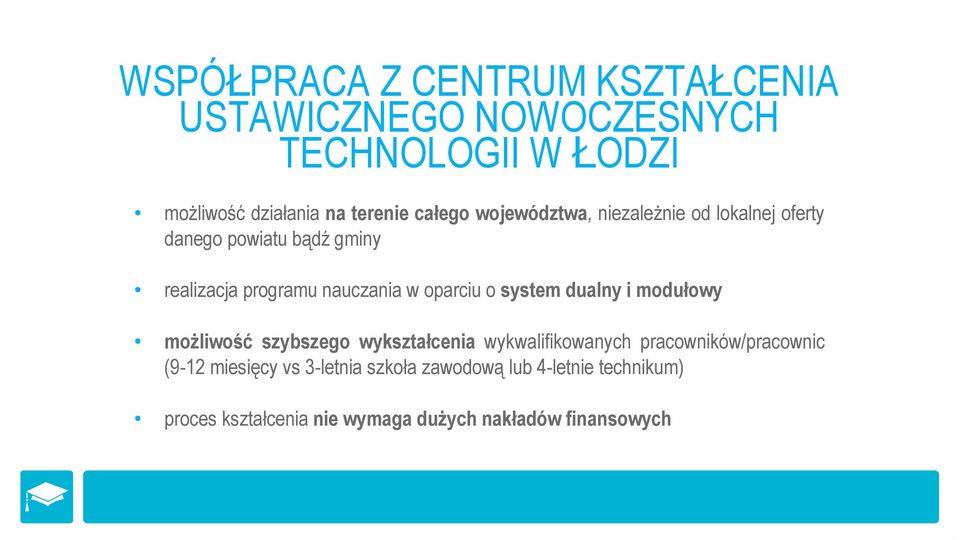 WSPÓŁPRACA Z CENTRUM KSZTAŁCENIA USTAWICZNEGO NOWOCZESNYCH TECHNOLOGII W ŁODZI

• możliwość działania na terenie całego województwa, niezależnie od lokalnej oferty danego powiatu bądź gminy

• realizacja programu nauczania w oparciu o system dualny i modułowy

• możliwość szybszego wykształcenia wykwalifikowanych pracowników/pracownic (9-12 miesięcy vs 3-letnia szkoła zawodową lub 4-letnie technikum)

• proces kształcenia nie wymaga dużych nakładów finansowych